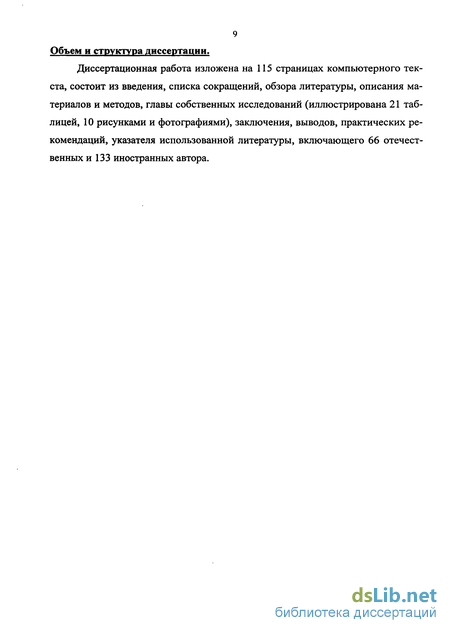 9

Объем и структура диссертации.

Диссертационная работа изложена на 115 страницах компьютерного текста, состоит из введения, списка сокращений, обзора литературы, описания материалов и методов, главы собственных исследований (иллюстрирована 21 таблицей, 10 рисунками и фотографиями), заключения, выводов, практических рекомендаций, указателя использованной литературы, включающего 66 отечественных и 133 иностранных автора.

dsLib.net
библиотека диссертаций